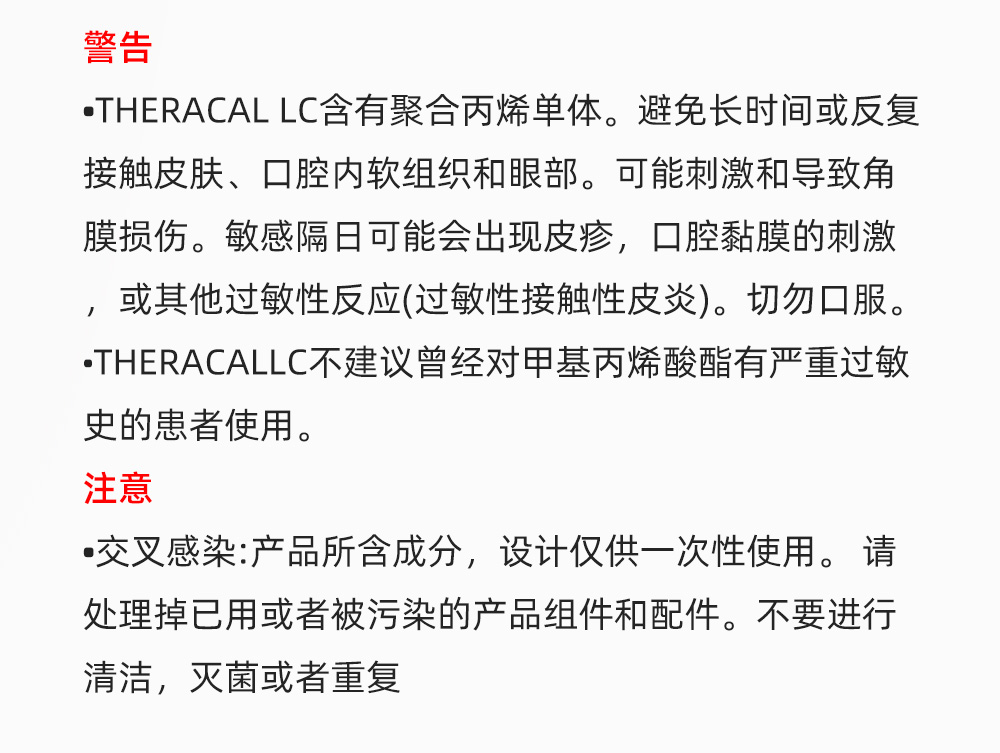 警告

•THERACAL LC含有聚合丙烯单体。避免长时间或反复接触皮肤、口腔内软组织和眼部。可能刺激和导致角膜损伤。敏感隔日可能会出现皮疹，口腔黏膜的刺激，或其他过敏性反应(过敏性接触性皮炎)。切勿口服。

•THERACALLC不建议曾经对甲基丙烯酸酯有严重过敏史的患者使用。

注意

•交叉感染:产品所含成分，设计仅供一次性使用。 请处理掉已用或者被污染的产品组件和配件。不要进行清洁，灭菌或者重复